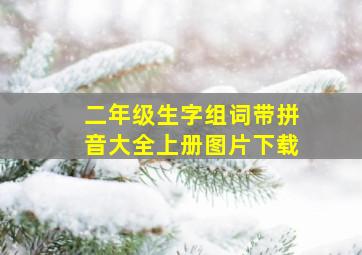 二年级生字组词带拼音大全上册图片下载